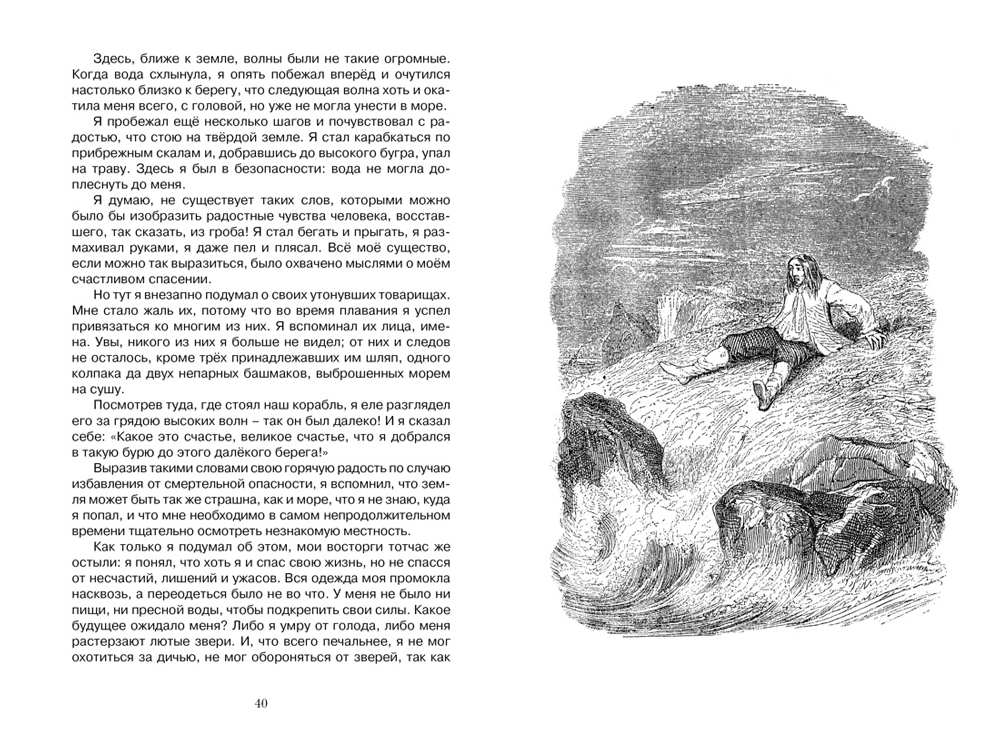 Здесь, ближе к земле, волны были не такие огромные. Когда вода схлынула, я опять побежал вперёд и очутился настолько близко к берегу, что следующая волна хоть и окатила меня всего, с головой, но уже не могла унести в море.

Я пробежал ещё несколько шагов и почувствовал с радостью, что стою на твёрдой земле. Я стал карабкаться по прибрежным скалам и, добравшись до высокого бугра, упал на траву. Здесь я был в безопасности: вода не могла доплеснуть до меня.

Я думаю, не существует таких слов, которыми можно было бы изобразить радостные чувства человека, восставшего, так сказать, из гроба! Я стал бегать и прыгать, я размахивал руками, я даже пел и плясал. Всё моё существо, если можно так выразиться, было охвачено мыслями о моём счастливом спасении.

Но тут я внезапно подумал о своих утонувших товарищах. Мне стало жаль их, потому что во время плавания я успел привязаться ко многим из них. Я вспоминал их лица, имена. Увы, никого из них я больше не видел; от них и следов не осталось, кроме трёх принадлежавших им шляп, одного колпака да двух непарных башмаков, выброшенных морем на сушу.

Посмотрев туда, где стоял наш корабль, я еле разглядел его за грядою высоких волн – так он был далеко! И я сказал себе: «Какое это счастье, великое счастье, что я добрался в такую бурю до этого далёкого берега!»

Выразив такими словами свою горячую радость по случаю избавления от смертельной опасности, я вспомнил, что земля может быть так же страшна, как и море, что я не знаю, куда я попал, и что мне необходимо в самом непродолжительном времени тщательно осмотреть незнакомую местность.

Как только я подумал об этом, мои восторги тотчас же остыли: я понял, что хоть я и спас свою жизнь, но не спасся от несчастий, лишений и ужасов. Вся одежда моя промокла насквозь, а переодеться было не во что. У меня не было ни пищи, ни пресной воды, чтобы подкрепить свои силы. Какое будущее ожидало меня? Либо я умру от голода, либо меня растерзают лютые звери. И, что всего печальнее, я не мог охотиться за дичью, не мог обороняться от зверей, так как

40